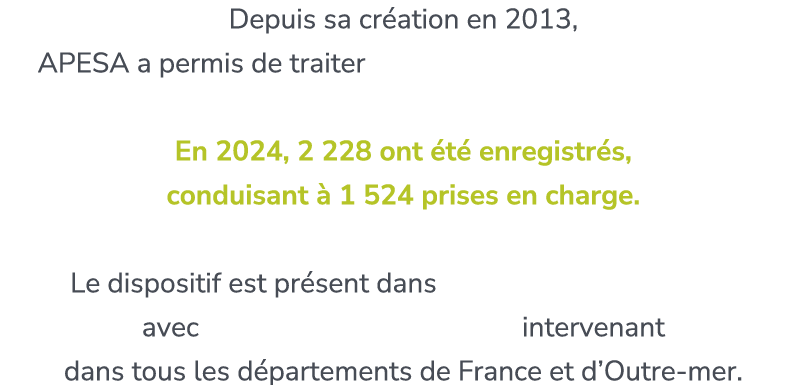 Depuis sa création en 2013,
APESA a permis de traiter

En 2024, 2 228 ont été enregistrés,
conduisant à 1 524 prises en charge.

Le dispositif est présent dans
avec intervenant
dans tous les départements de France et d'Outre-mer.